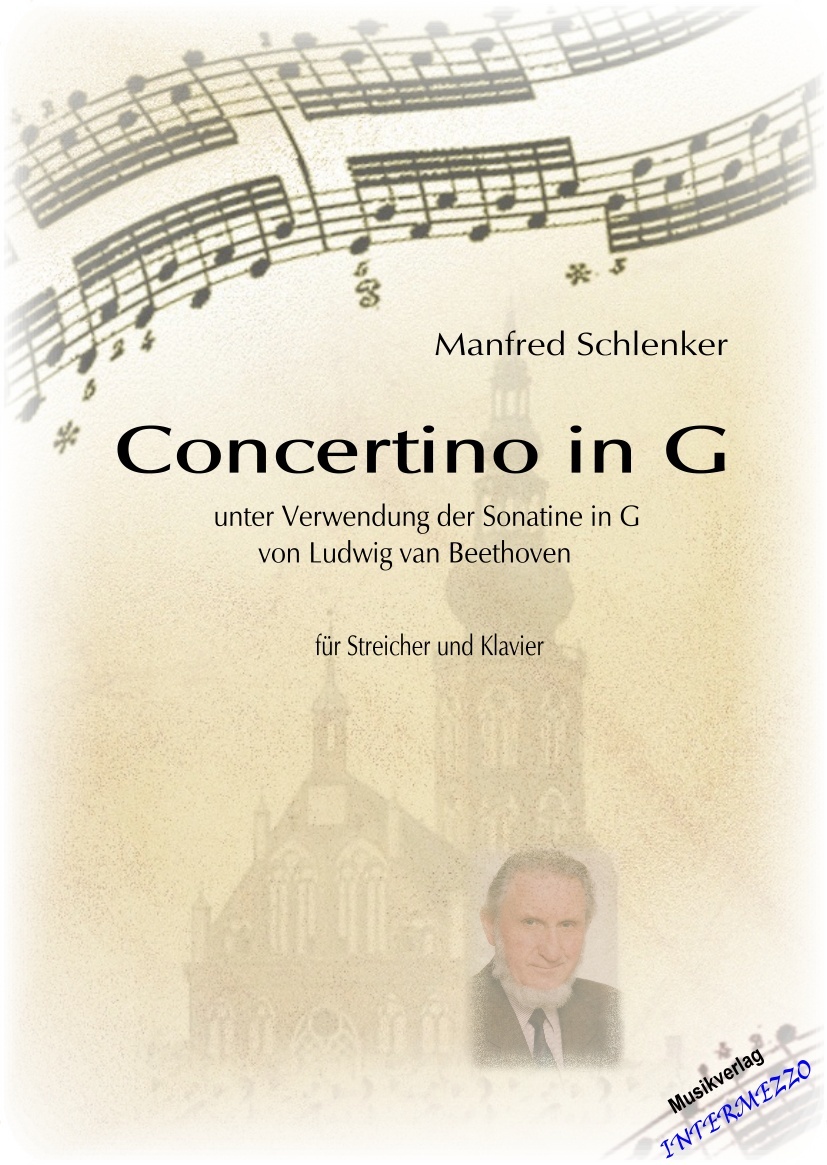 Manfred Schlenker

Concertino in G

unter Verwendung der Sonatine in G
von Ludwig van Beethoven

für Streicher und Klavier

Musikverlag
INTERMEZZO